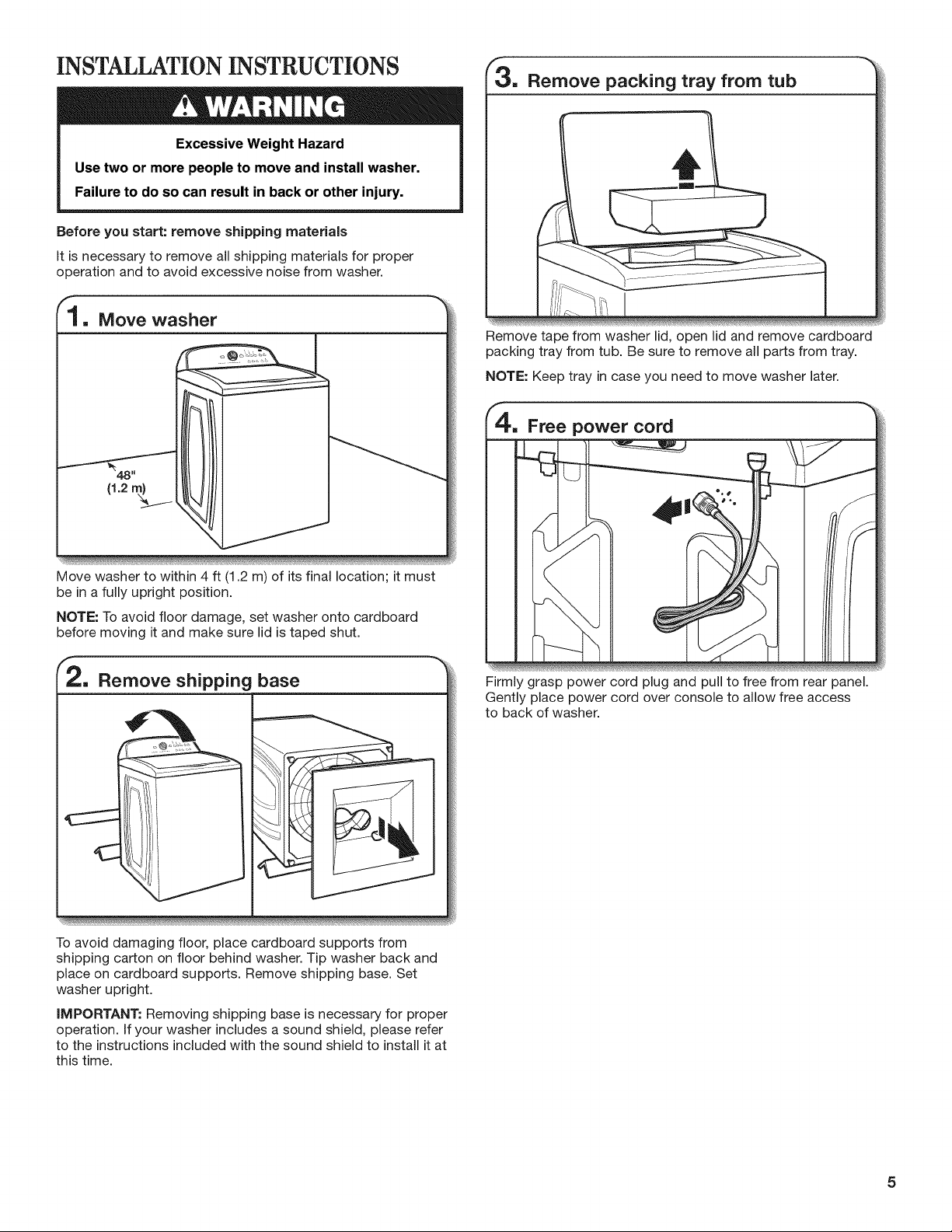 INSTALLATION INSTRUCTIONS

WARNING

Excessive Weight Hazard

Use two or more people to move and install washer.

Failure to do so can result in back or other injury.

Before you start: remove shipping materials

It is necessary to remove all shipping materials for proper operation and to avoid excessive noise from washer.

1. Move washer

48"
(1.2 m)

Move washer to within 4 ft (1.2 m) of its final location; it must be in a fully upright position.

NOTE: To avoid floor damage, set washer onto cardboard before moving it and make sure lid is taped shut.

2. Remove shipping base

To avoid damaging floor, place cardboard supports from shipping carton on floor behind washer. Tip washer back and place on cardboard supports. Remove shipping base. Set washer upright.

IMPORTANT: Removing shipping base is necessary for proper operation. If your washer includes a sound shield, please refer to the instructions included with the sound shield to install it at this time.

3. Remove packing tray from tub

Remove tape from washer lid, open lid and remove cardboard packing tray from tub. Be sure to remove all parts from tray.

NOTE: Keep tray in case you need to move washer later.

4. Free power cord

Firmly grasp power cord plug and pull to free from rear panel. Gently place power cord over console to allow free access to back of washer.

5